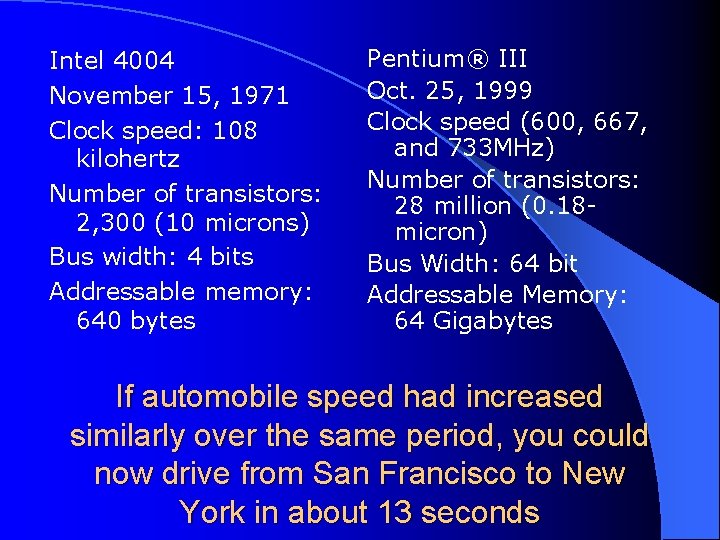 Intel 4004
November 15, 1971
Clock speed: 108 kilohertz
Number of transistors: 2,300 (10 microns)
Bus width: 4 bits
Addressable memory: 640 bytes

Pentium® III
Oct. 25, 1999
Clock speed (600, 667, and 733MHz)
Number of transistors: 28 million (0.18-micron)
Bus Width: 64 bit
Addressable Memory: 64 Gigabytes

If automobile speed had increased similarly over the same period, you could now drive from San Francisco to New York in about 13 seconds